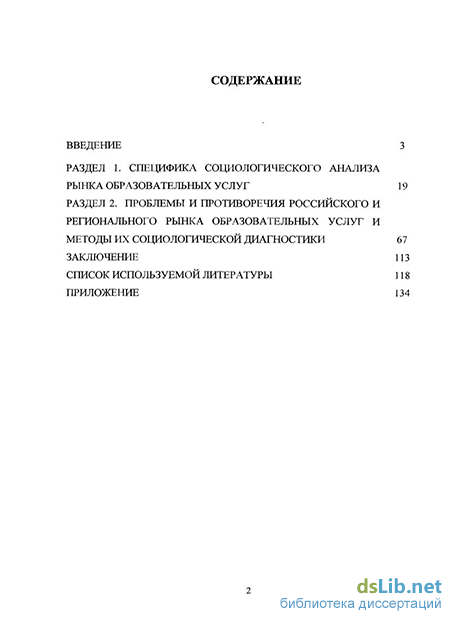 СОДЕРЖАНИЕ

ВВЕДЕНИЕ 3

РАЗДЕЛ 1. СПЕЦИФИКА СОЦИОЛОГИЧЕСКОГО АНАЛИЗА РЫНКА ОБРАЗОВАТЕЛЬНЫХ УСЛУГ 19

РАЗДЕЛ 2. ПРОБЛЕМЫ И ПРОТИВОРЕЧИЯ РОССИЙСКОГО И РЕГИОНАЛЬНОГО РЫНКА ОБРАЗОВАТЕЛЬНЫХ УСЛУГ И МЕТОДЫ ИХ СОЦИОЛОГИЧЕСКОЙ ДИАГНОСТИКИ 67

ЗАКЛЮЧЕНИЕ 113

СПИСОК ИСПОЛЬЗУЕМОЙ ЛИТЕРАТУРЫ 118

ПРИЛОЖЕНИЕ 134

2

dsLib.net
библиотека диссертаций